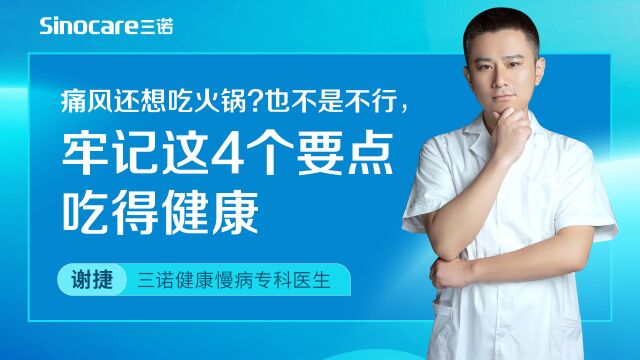 Sinocare三诺

痛风还想吃火锅?也不是不行,

牢记这4个要点
吃得健康

谢捷 三诺健康慢病专科医生